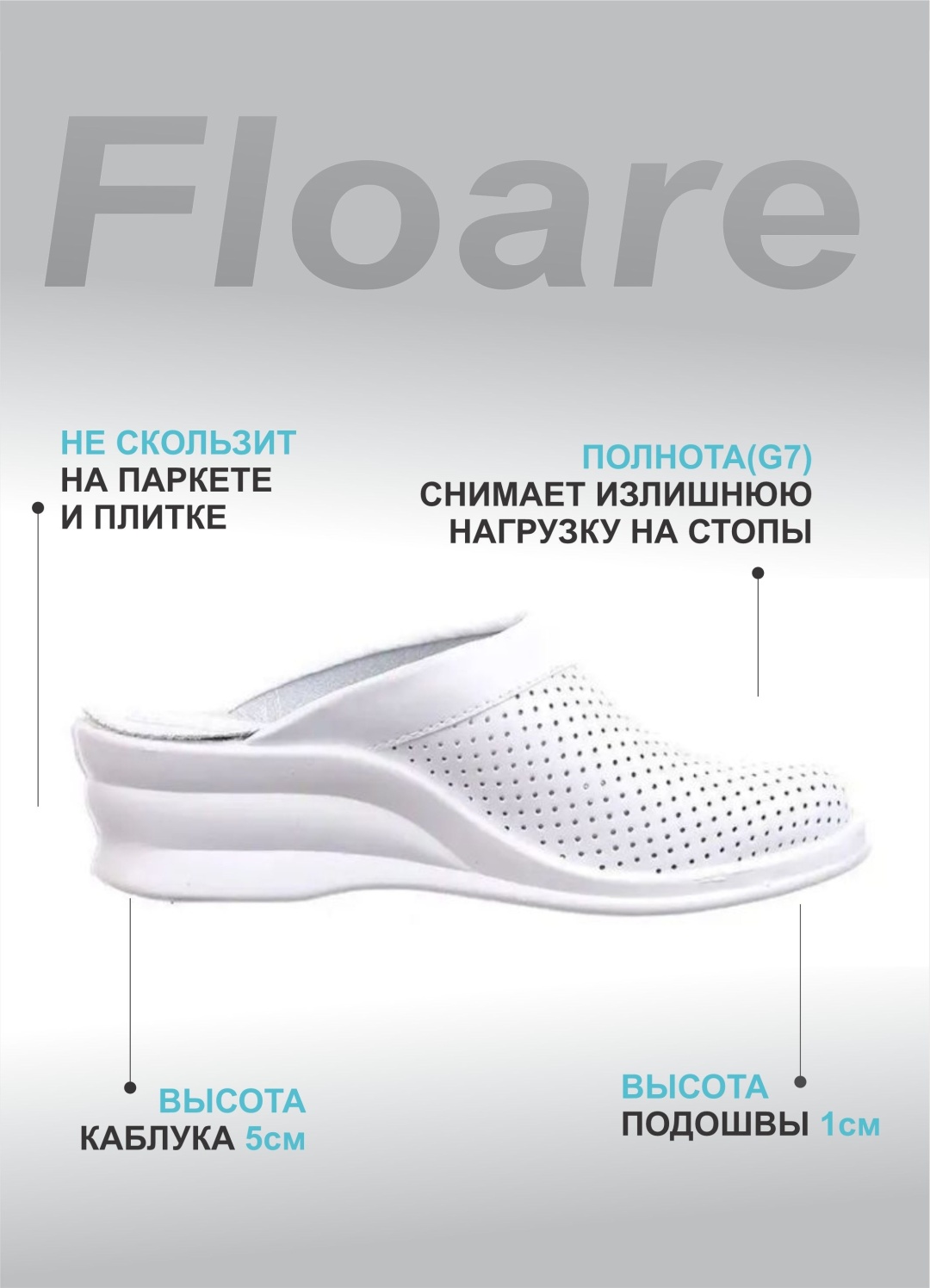 Floare

НЕ СКОЛЬЗИТ
НА ПАРКЕТЕ
И ПЛИТКЕ

ПОЛНОТА(G7)
СНИМАЕТ ИЗЛИШНЮЮ
НАГРУЗКУ НА СТОПЫ

ВЫСОТА
КАБЛУКА 5см

ВЫСОТА
ПОДОШВЫ 1см